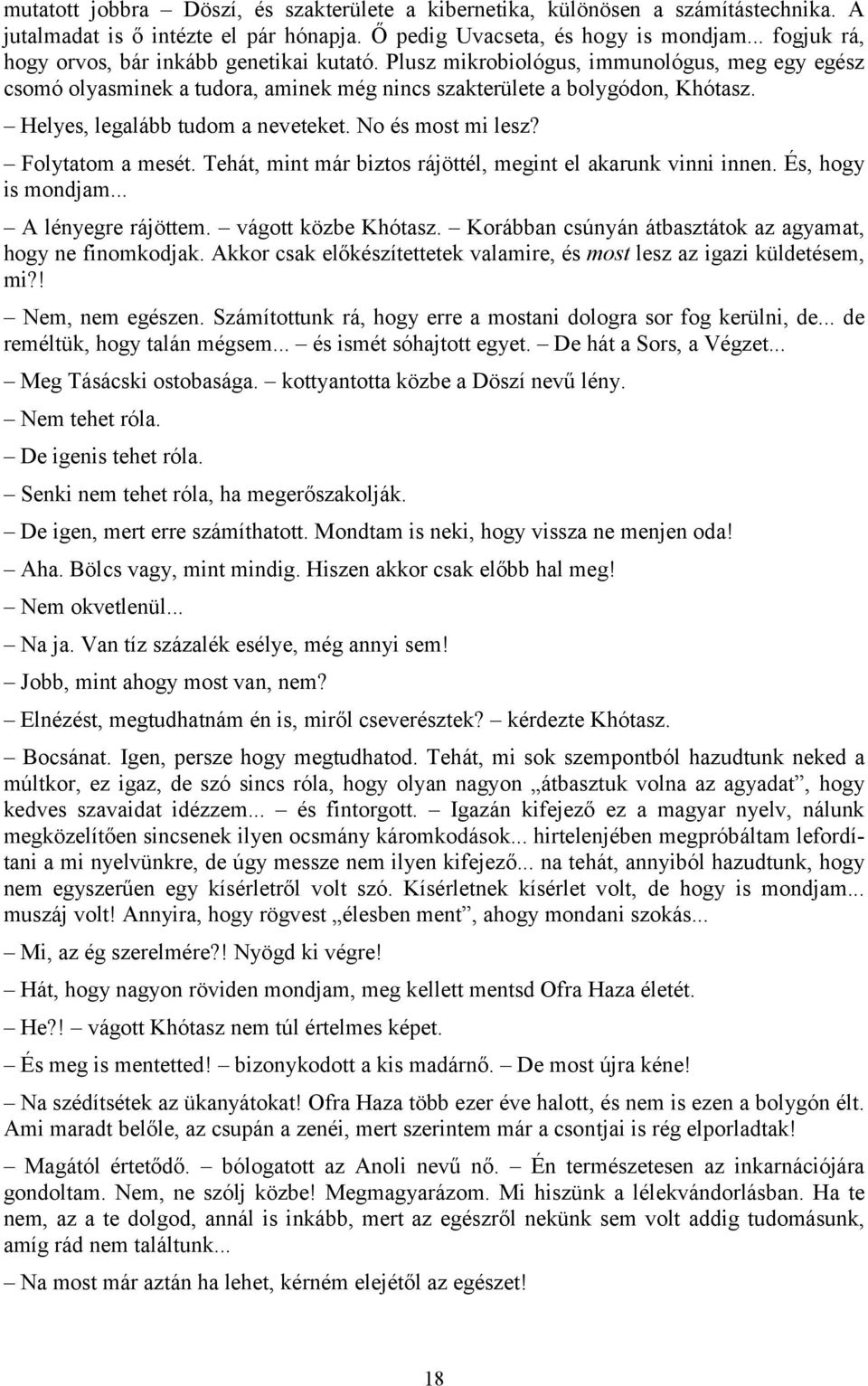 mutatott jobbra – Döszí, és szakterülete a kibernetika, különösen a számítástechnika. A jutalmadat is ő intézte el pár hónapja. Ő pedig Uvacseta, és hogy is mondjam... fogjuk rá, hogy orvos, bár inkább genetikai kutató. Plusz mikrobiológus, immunológus, meg egy egész csomó olyasminek a tudora, aminek még nincs szakterülete a bolygódon, Khótasz.

– Helyes, legalább tudom a neveteket. No és most mi lesz?

– Folytatom a mesét. Tehát, mint már biztos rájöttél, megint el akarunk vinni innen. És, hogy is mondjam...

– A lényegre rájöttem. – vágott közbe Khótasz. – Korábban csúnyán átbasztátok az agyamat, hogy ne finomkodjak. Akkor csak előkészítettetek valamire, és most lesz az igazi küldetésem, mi?!

– Nem, nem egészen. Számítottunk rá, hogy erre a mostani dologra sor fog kerülni, de... de reméltük, hogy talán mégsem... – és ismét sóhajtott egyet. – De hát a Sors, a Végzet...

– Meg Tásácski ostobasága. – kottyantotta közbe a Döszí nevű lény.

– Nem tehet róla.

– De igenis tehet róla.

– Senki nem tehet róla, ha megerőszakolják.

– De igen, mert erre számíthatott. Mondtam is neki, hogy vissza ne menjen oda!

– Aha. Bölcs vagy, mint mindig. Hiszen akkor csak előbb hal meg!

– Nem okvetlenül...

– Na ja. Van tíz százalék esélye, még annyi sem!

– Jobb, mint ahogy most van, nem?

– Elnézést, megtudhatnám én is, miről cseverésztek? – kérdezte Khótasz.

– Bocsánat. Igen, persze hogy megtudhatod. Tehát, mi sok szempontból hazudtunk neked a múltkor, ez igaz, de szó sincs róla, hogy olyan nagyon „átbasztuk volna az agyadat”, hogy kedves szavaidat idézzem... – és fintorgott. – Igazán kifejező ez a magyar nyelv, nálunk megközelítően sincsenek ilyen ocsmány káromkodások... hirtelenjében megpróbáltam lefordítani a mi nyelvünkre, de úgy messze nem ilyen kifejező... na tehát, annyiból hazudtunk, hogy nem egyszerűen egy kísérletről volt szó. Kísérletnek kísérlet volt, de hogy is mondjam... muszáj volt! Annyira, hogy rögvest „élesben ment”, ahogy mondani szokás...

– Mi, az ég szerelmére?! Nyögd ki végre!

– Hát, hogy nagyon röviden mondjam, meg kellett mentsd Ofra Haza életét.

– He?! – vágott Khótasz nem túl értelmes képet.

– És meg is mentetted! – bizonykodott a kis madárnő. – De most újra kéne!

– Na szédítsétek az ükanyátokat! Ofra Haza több ezer éve halott, és nem is ezen a bolygón élt. Ami maradt belőle, az csupán a zenéi, mert szerintem már a csontjai is rég elporladtak!

– Magától értetődő. – bólogatott az Anoli nevű nő. – Én természetesen az inkarnációjára gondoltam. Nem, ne szólj közbe! Megmagyarázom. Mi hiszünk a lélekvándorlásban. Ha te nem, az a te dolgod, annál is inkább, mert az egészről nekünk sem volt addig tudomásunk, amíg rád nem találtunk...

– Na most már aztán ha lehet, kérném elejétől az egészet!

18